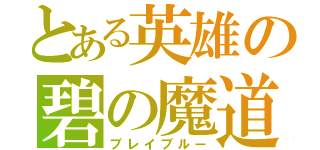 とある英雄の
碧の魔道
ブレイブルー